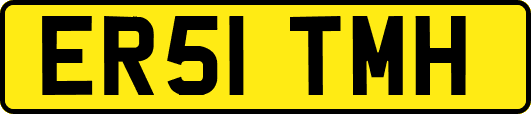 ER51 TMH